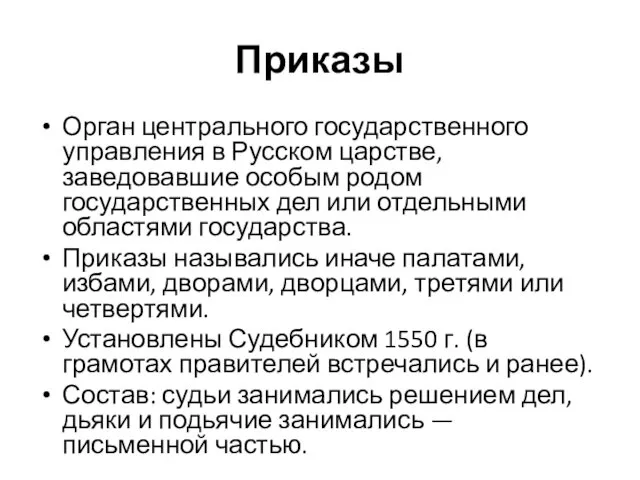 Приказы

• Орган центрального государственного управления в Русском царстве, заведовавшие особым родом государственных дел или отдельными областями государства.
• Приказы назывались иначе палатами, избами, дворами, дворцами, третями или четвертями.
• Установлены Судебником 1550 г. (в грамотах правителей встречались и ранее).
• Состав: судьи занимались решением дел, дьяки и подьячие занимались — письменной частью.